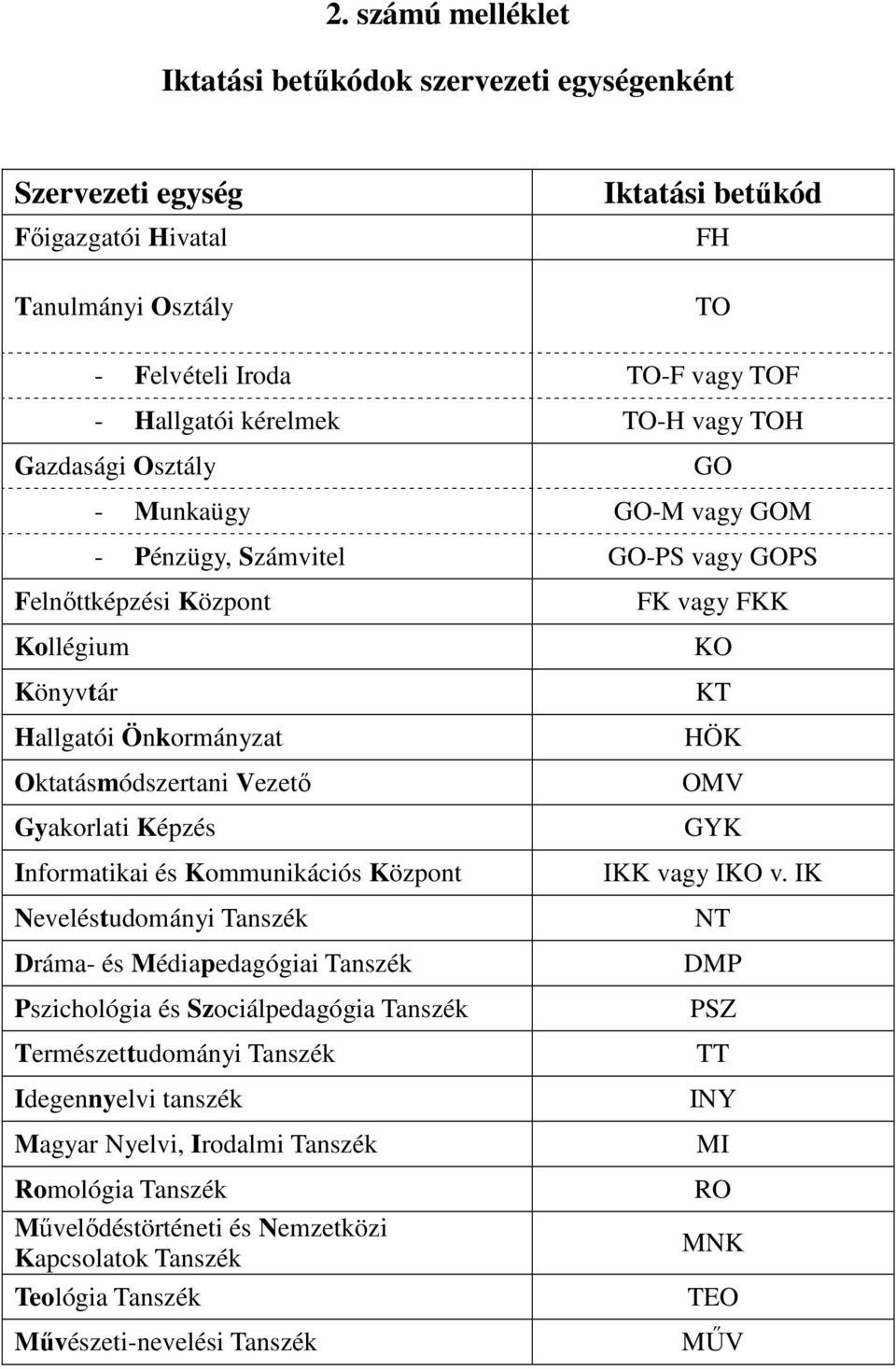 2. számú melléklet

Iktatási betűkódok szervezeti egységenként

| Szervezeti egység | Iktatási betűkód |
|---|---|
| Főigazgatói Hivatal | FH |
| Tanulmányi Osztály | TO |
| - Felvételi Iroda | TO-F vagy TOF |
| - Hallgatói kérelmek | TO-H vagy TOH |
| Gazdasági Osztály | GO |
| - Munkaügy | GO-M vagy GOM |
| - Pénzügy, Számvitel | GO-PS vagy GOPS |
| Felnőttképzési Központ | FK vagy FKK |
| Kollégium | KO |
| Könyvtár | KT |
| Hallgatói Önkormányzat | HÖK |
| Oktatásmódszertani Vezető | OMV |
| Gyakorlati Képzés | GYK |
| Informatikai és Kommunikációs Központ | IKK vagy IKO v. IK |
| Neveléstudományi Tanszék | NT |
| Dráma- és Médiapedagógiai Tanszék | DMP |
| Pszichológia és Szociálpedagógia Tanszék | PSZ |
| Természettudományi Tanszék | TT |
| Idegennyelvi tanszék | INY |
| Magyar Nyelvi, Irodalmi Tanszék | MI |
| Romológia Tanszék | RO |
| Művelődéstörténeti és Nemzetközi Kapcsolatok Tanszék | MNK |
| Teológia Tanszék | TEO |
| Művészeti-nevelési Tanszék | MŰV |